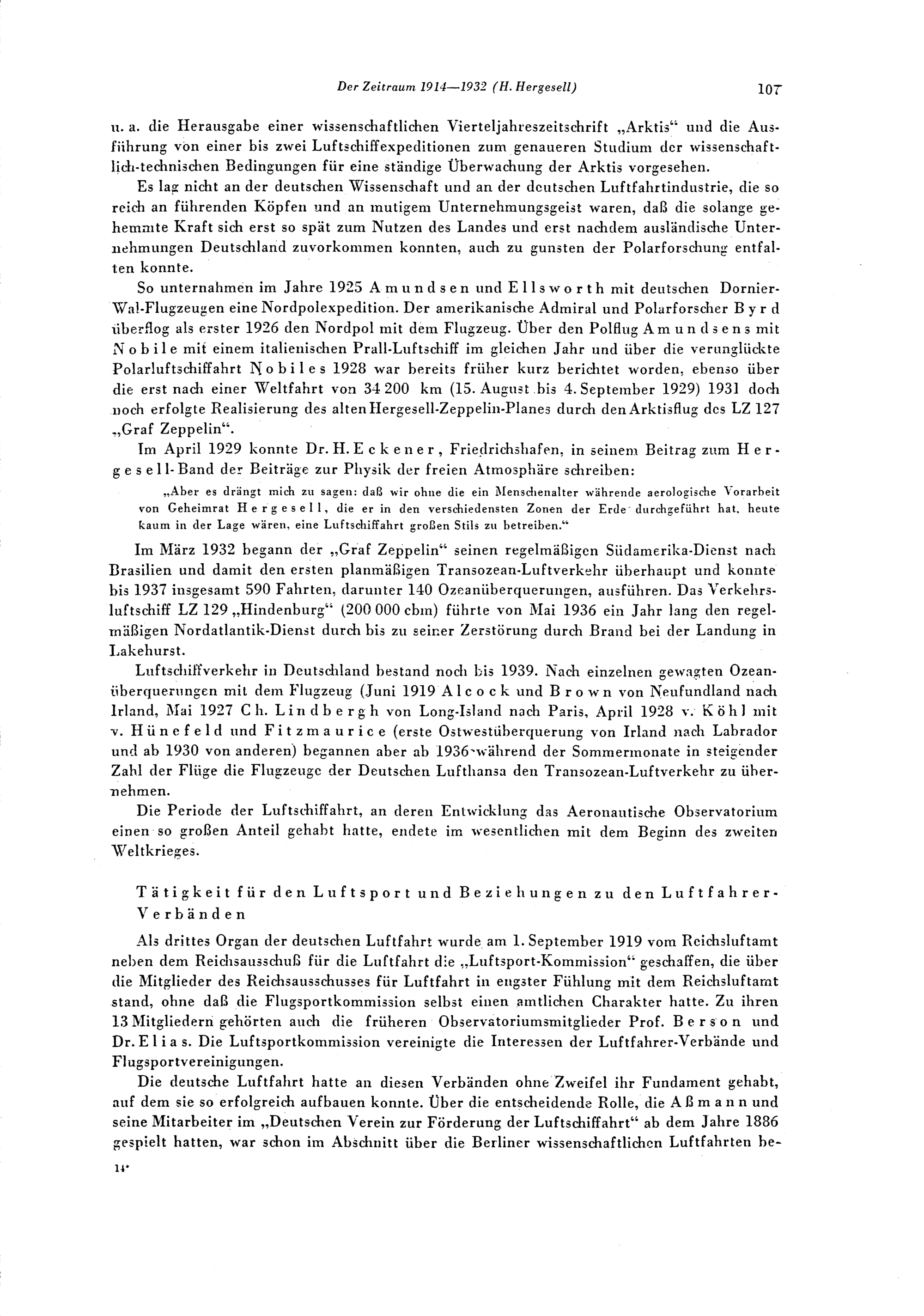 Der Zeitraum 1914—1932 (H. Hergesell) 107

u. a. die Herausgabe einer wissenschaftlichen Vierteljahreszeitschrift „Arktis“ und die Ausführung von einer bis zwei Luftschiffexpeditionen zum genaueren Studium der wissenschaftlich-technischen Bedingungen für eine ständige Überwachung der Arktis vorgesehen.

Es lag nicht an der deutschen Wissenschaft und an der deutschen Luftfahrtindustrie, die so reich an führenden Köpfen und an mutigem Unternehmungsgeist waren, daß die solange gehemmte Kraft sich erst so spät zum Nutzen des Landes und erst nachdem ausländische Unternehmungen Deutschland zuvorkommen konnten, auch zu gunsten der Polarforschung entfalten konnte.

So unternahmen im Jahre 1925 Amundsen und Ellsworth mit deutschen Dornier-Wal-Flugzeugen eine Nordpolexpedition. Der amerikanische Admiral und Polarforscher Byrd überflog als erster 1926 den Nordpol mit dem Flugzeug. Über den Polflug Amundsens mit Nobile mit einem italienischen Prall-Luftschiff im gleichen Jahr und über die verunglückte Polarluftschiffahrt Nobiles 1928 war bereits früher kurz berichtet worden, ebenso über die erst nach einer Weltfahrt von 34 200 km (15. August bis 4. September 1929) 1931 doch noch erfolgte Realisierung des alten Hergesell-Zeppelin-Planes durch den Arktisflug des LZ 127 „Graf Zeppelin“.

Im April 1929 konnte Dr. H. Eckener, Friedrichshafen, in seinem Beitrag zum Hergesell-Band der Beiträge zur Physik der freien Atmosphäre schreiben:

„Aber es drängt mich zu sagen: daß wir ohne die ein Menschenalter währende aerologische Vorarbeit von Geheimrat Hergesell, die er in den verschiedensten Zonen der Erde durchgeführt hat, heute kaum in der Lage wären, eine Luftschiffahrt großen Stils zu betreiben.“

Im März 1932 begann der „Graf Zeppelin“ seinen regelmäßigen Südamerika-Dienst nach Brasilien und damit den ersten planmäßigen Transozean-Luftverkehr überhaupt und konnte bis 1937 insgesamt 590 Fahrten, darunter 140 Ozeanüberquerungen, ausführen. Das Verkehrsluftschiff LZ 129 „Hindenburg“ (200 000 cbm) führte von Mai 1936 ein Jahr lang den regelmäßigen Nordatlantik-Dienst durch bis zu seiner Zerstörung durch Brand bei der Landung in Lakehurst.

Luftschiffverkehr in Deutschland bestand noch bis 1939. Nach einzelnen gewagten Ozeanüberquerungen mit dem Flugzeug (Juni 1919 Alcock und Brown von Neufundland nach Irland, Mai 1927 Ch. Lindbergh von Long-Island nach Paris, April 1928 v. Köhl mit v. Hünefeld und Fitzmaurice (erste Ostwestüberquerung von Irland nach Labrador und ab 1930 von anderen) begannen aber ab 1936 während der Sommermonate in steigender Zahl der Flüge die Flugzeuge der Deutschen Lufthansa den Transozean-Luftverkehr zu übernehmen.

Die Periode der Luftschiffahrt, an deren Entwicklung das Aeronautische Observatorium einen so großen Anteil gehabt hatte, endete im wesentlichen mit dem Beginn des zweiten Weltkrieges.

Tätigkeit für den Luftsport und Beziehungen zu den Luftfahrer-Verbänden

Als drittes Organ der deutschen Luftfahrt wurde am 1. September 1919 vom Reichsluftamt neben dem Reichsausschuß für die Luftfahrt die „Luftsport-Kommission“ geschaffen, die über die Mitglieder des Reichsausschusses für Luftfahrt in engster Fühlung mit dem Reichsluftamt stand, ohne daß die Flugsportkommission selbst einen amtlichen Charakter hatte. Zu ihren 13 Mitgliedern gehörten auch die früheren Observatoriumsmitglieder Prof. Berson und Dr. Elias. Die Luftsportkommission vereinigte die Interessen der Luftfahrer-Verbände und Flugsportvereinigungen.

Die deutsche Luftfahrt hatte an diesen Verbänden ohne Zweifel ihr Fundament gehabt, auf dem sie so erfolgreich aufbauen konnte. Über die entscheidende Rolle, die Aßmann und seine Mitarbeiter im „Deutschen Verein zur Förderung der Luftschiffahrt“ ab dem Jahre 1886 gespielt hatten, war schon im Abschnitt über die Berliner wissenschaftlichen Luftfahrten be-

14*